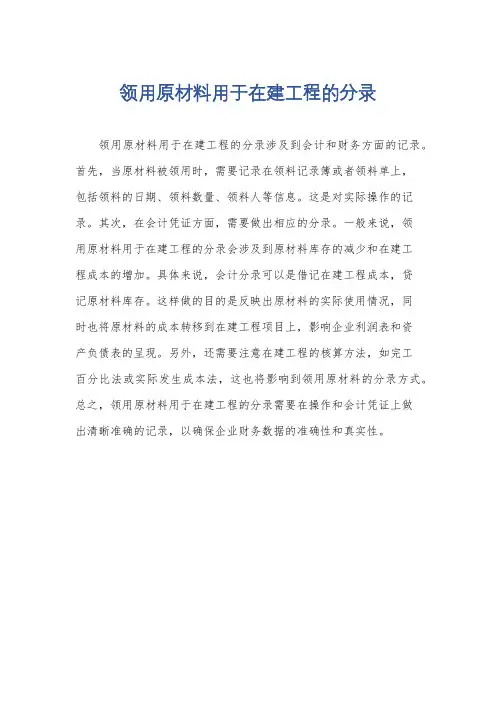 领用原材料用于在建工程的分录

领用原材料用于在建工程的分录涉及到会计和财务方面的记录。首先，当原材料被领用时，需要记录在领料记录簿或者领料单上，包括领料的日期、领料数量、领料人等信息。这是对实际操作的记录。其次，在会计凭证方面，需要做出相应的分录。一般来说，领用原材料用于在建工程的分录会涉及到原材料库存的减少和在建工程成本的增加。具体来说，会计分录可以是借记在建工程成本，贷记原材料库存。这样做的目的是反映出原材料的实际使用情况，同时也将原材料的成本转移到在建工程项目上，影响企业利润表和资产负债表的呈现。另外，还需要注意在建工程的核算方法，如完工百分比法或实际发生成本法，这也将影响到领用原材料的分录方式。总之，领用原材料用于在建工程的分录需要在操作和会计凭证上做出清晰准确的记录，以确保企业财务数据的准确性和真实性。